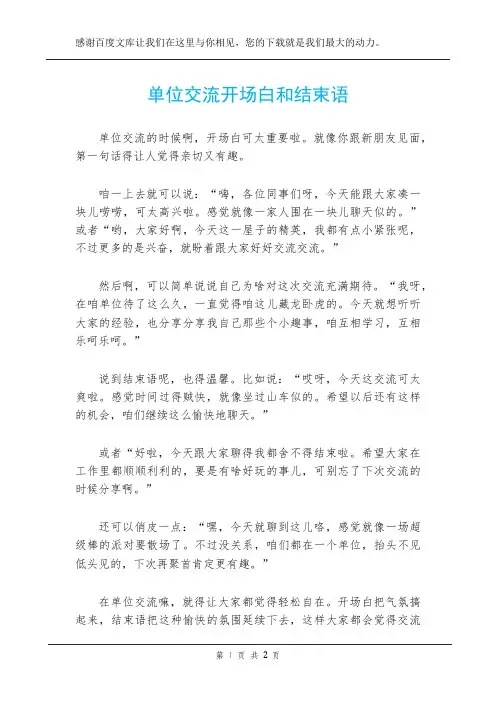 感谢百度文库让我们在这里与你相见，您的下载就是我们最大的动力。

单位交流开场白和结束语

单位交流的时候啊，开场白可太重要啦。就像你跟新朋友见面，第一句话得让人觉得亲切又有趣。

咱一上去就可以说：“嗨，各位同事们呀，今天能跟大家凑一块儿唠唠，可太高兴啦。感觉就像一家人围在一块儿聊天似的。”或者“哟，大家好啊，今天这一屋子的精英，我都有点小紧张呢，不过更多的是兴奋，就盼着跟大家好好交流交流。”

然后啊，可以简单说说自己为啥对这次交流充满期待。“我呀，在咱单位待了这么久，一直觉得咱这儿藏龙卧虎的。今天就想听听大家的经验，也分享分享我自己那些个小趣事，咱互相学习，互相乐呵乐呵。”

说到结束语呢，也得温馨。比如说：“哎呀，今天这交流可太爽啦。感觉时间过得贼快，就像坐过山车似的。希望以后还有这样的机会，咱们继续这么愉快地聊天。”

或者“好啦，今天跟大家聊得我都舍不得结束啦。希望大家在工作里都顺顺利利的，要是有啥好玩的事儿，可别忘了下次交流的时候分享啊。”

还可以俏皮一点：“嘿，今天就聊到这儿咯，感觉就像一场超级棒的派对要散场了。不过没关系，咱们都在一个单位，抬头不见低头见的，下次再聚首肯定更有趣。”

在单位交流嘛，就得让大家都觉得轻松自在。开场白把气氛搞起来，结束语把这种愉快的氛围延续下去，这样大家都会觉得交流

第 1 页 共 2 页